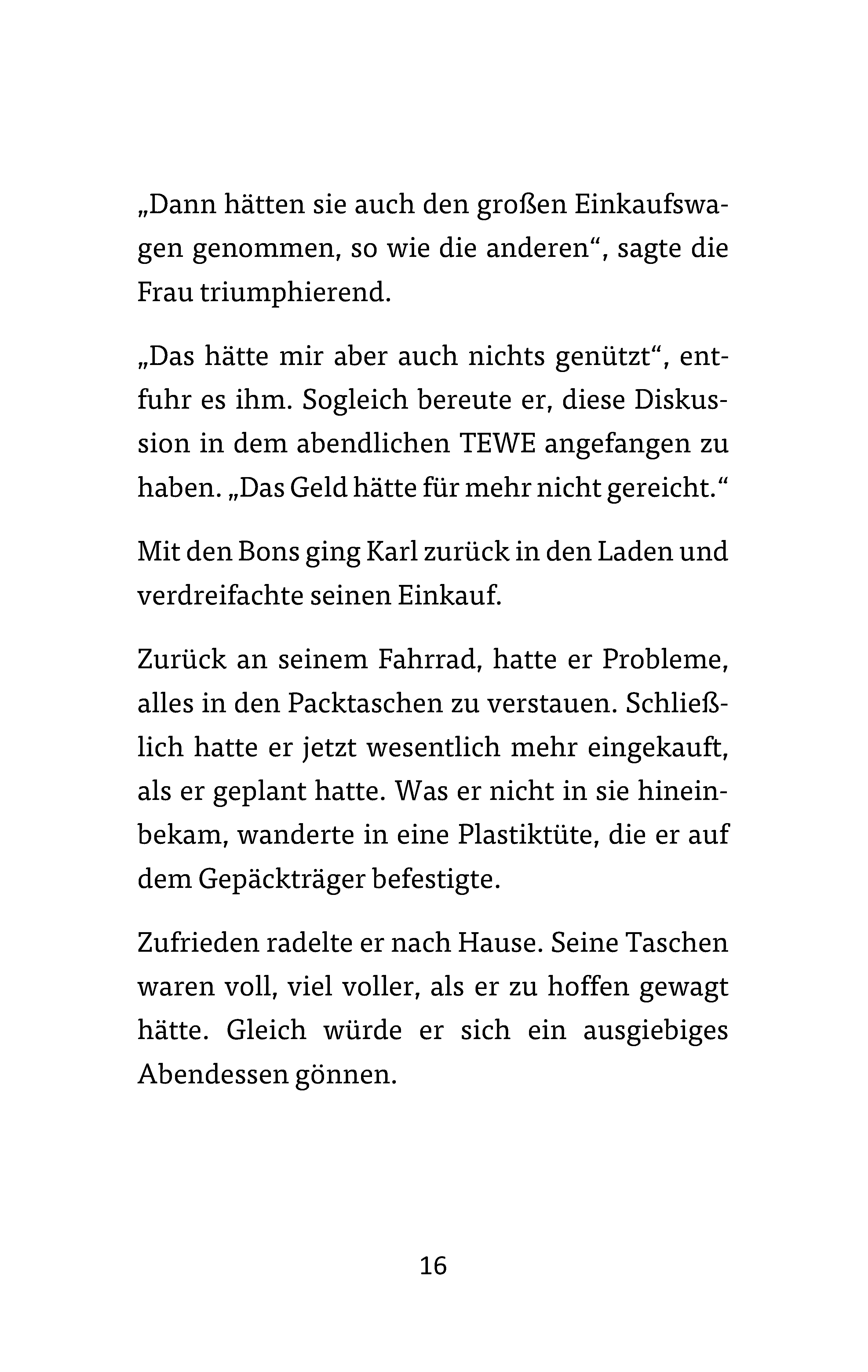 „Dann hätten sie auch den großen Einkaufswagen genommen, so wie die anderen“, sagte die Frau triumphierend.

„Das hätte mir aber auch nichts genützt“, entfuhr es ihm. Sogleich bereute er, diese Diskussion in dem abendlichen TEWE angefangen zu haben. „Das Geld hätte für mehr nicht gereicht.“

Mit den Bons ging Karl zurück in den Laden und verdreifachte seinen Einkauf.

Zurück an seinem Fahrrad, hatte er Probleme, alles in den Packtaschen zu verstauen. Schließlich hatte er jetzt wesentlich mehr eingekauft, als er geplant hatte. Was er nicht in sie hineinbekam, wanderte in eine Plastiktüte, die er auf dem Gepäckträger befestigte.

Zufrieden radelte er nach Hause. Seine Taschen waren voll, viel voller, als er zu hoffen gewagt hätte. Gleich würde er sich ein ausgiebiges Abendessen gönnen.

16